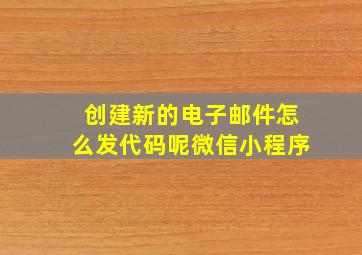 创建新的电子邮件怎么发代码呢微信小程序